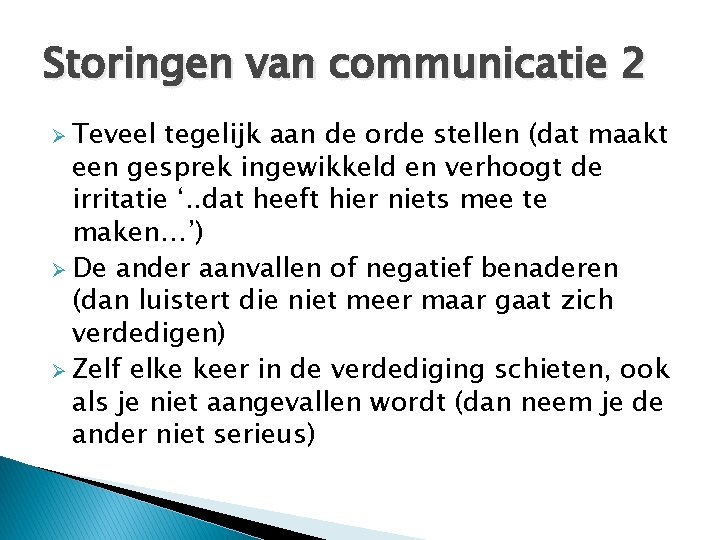 Storingen van communicatie 2

➢ Teveel tegelijk aan de orde stellen (dat maakt een gesprek ingewikkeld en verhoogt de irritatie '..dat heeft hier niets mee te maken…')
➢ De ander aanvallen of negatief benaderen (dan luistert die niet meer maar gaat zich verdedigen)
➢ Zelf elke keer in de verdediging schieten, ook als je niet aangevallen wordt (dan neem je de ander niet serieus)